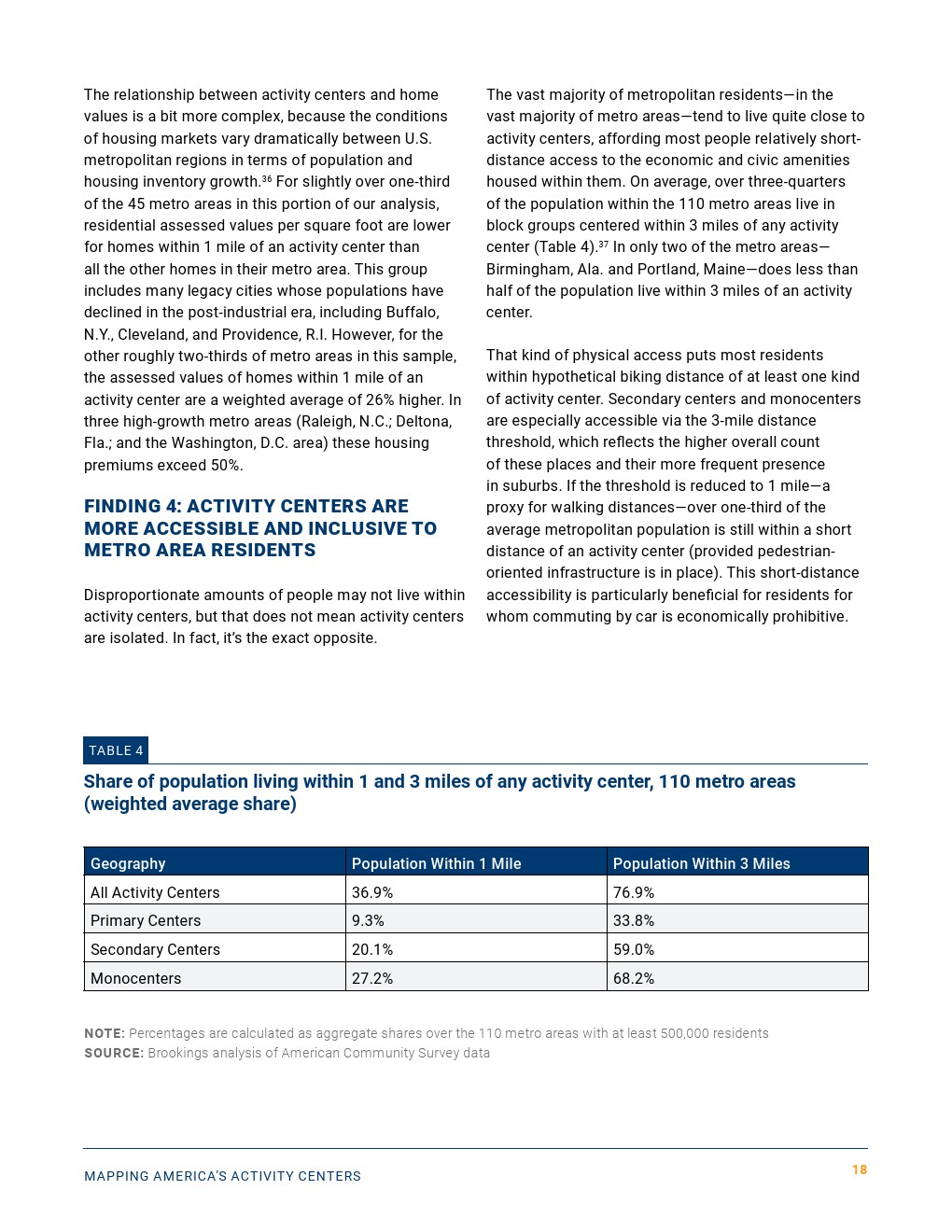 The relationship between activity centers and home values is a bit more complex, because the conditions of housing markets vary dramatically between U.S. metropolitan regions in terms of population and housing inventory growth.$^{36}$ For slightly over one-third of the 45 metro areas in this portion of our analysis, residential assessed values per square foot are lower for homes within 1 mile of an activity center than all the other homes in their metro area. This group includes many legacy cities whose populations have declined in the post-industrial era, including Buffalo, N.Y., Cleveland, and Providence, R.I. However, for the other roughly two-thirds of metro areas in this sample, the assessed values of homes within 1 mile of an activity center are a weighted average of 26% higher. In three high-growth metro areas (Raleigh, N.C.; Deltona, Fla.; and the Washington, D.C. area) these housing premiums exceed 50%.

FINDING 4: ACTIVITY CENTERS ARE MORE ACCESSIBLE AND INCLUSIVE TO METRO AREA RESIDENTS

Disproportionate amounts of people may not live within activity centers, but that does not mean activity centers are isolated. In fact, it's the exact opposite.

The vast majority of metropolitan residents—in the vast majority of metro areas—tend to live quite close to activity centers, affording most people relatively short-distance access to the economic and civic amenities housed within them. On average, over three-quarters of the population within the 110 metro areas live in block groups centered within 3 miles of any activity center (Table 4).$^{37}$ In only two of the metro areas—Birmingham, Ala. and Portland, Maine—does less than half of the population live within 3 miles of an activity center.

That kind of physical access puts most residents within hypothetical biking distance of at least one kind of activity center. Secondary centers and monocenters are especially accessible via the 3-mile distance threshold, which reflects the higher overall count of these places and their more frequent presence in suburbs. If the threshold is reduced to 1 mile—a proxy for walking distances—over one-third of the average metropolitan population is still within a short distance of an activity center (provided pedestrian-oriented infrastructure is in place). This short-distance accessibility is particularly beneficial for residents for whom commuting by car is economically prohibitive.

TABLE 4
Share of population living within 1 and 3 miles of any activity center, 110 metro areas (weighted average share)

| Geography | Population Within 1 Mile | Population Within 3 Miles |
|---|---|---|
| All Activity Centers | 36.9% | 76.9% |
| Primary Centers | 9.3% | 33.8% |
| Secondary Centers | 20.1% | 59.0% |
| Monocenters | 27.2% | 68.2% |

NOTE: Percentages are calculated as aggregate shares over the 110 metro areas with at least 500,000 residents
SOURCE: Brookings analysis of American Community Survey data

MAPPING AMERICA'S ACTIVITY CENTERS
18